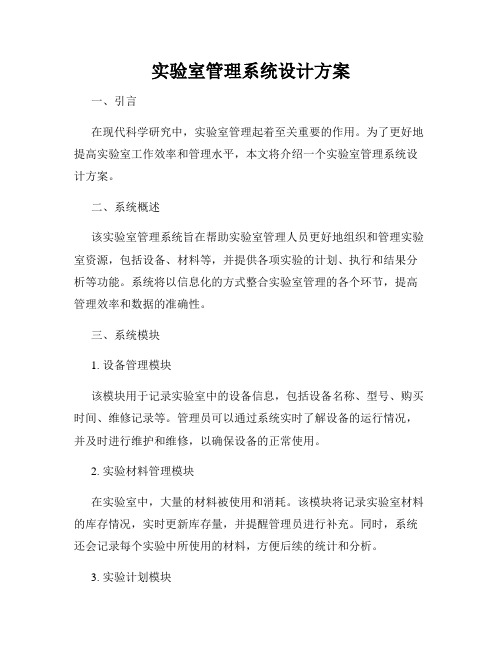 实验室管理系统设计方案

一、引言

在现代科学研究中，实验室管理起着至关重要的作用。为了更好地提高实验室工作效率和管理水平，本文将介绍一个实验室管理系统设计方案。

二、系统概述

该实验室管理系统旨在帮助实验室管理人员更好地组织和管理实验室资源，包括设备、材料等，并提供各项实验的计划、执行和结果分析等功能。系统将以信息化的方式整合实验室管理的各个环节，提高管理效率和数据的准确性。

三、系统模块

1. 设备管理模块

该模块用于记录实验室中的设备信息，包括设备名称、型号、购买时间、维修记录等。管理员可以通过系统实时了解设备的运行情况，并及时进行维护和维修，以确保设备的正常使用。

2. 实验材料管理模块

在实验室中，大量的材料被使用和消耗。该模块将记录实验室材料的库存情况，实时更新库存量，并提醒管理员进行补充。同时，系统还会记录每个实验中所使用的材料，方便后续的统计和分析。

3. 实验计划模块